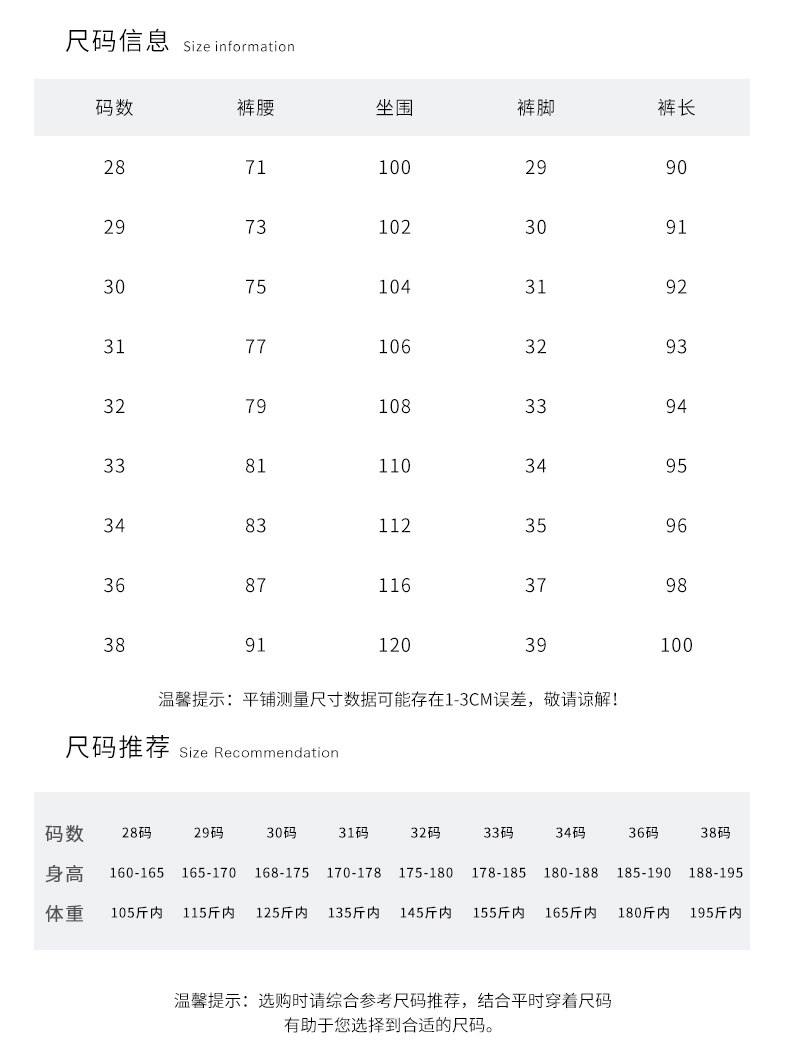 尺码信息 Size information

| 码数 | 裤腰 | 坐围 | 裤脚 | 裤长 |
|---|---|---|---|---|
| 28 | 71 | 100 | 29 | 90 |
| 29 | 73 | 102 | 30 | 91 |
| 30 | 75 | 104 | 31 | 92 |
| 31 | 77 | 106 | 32 | 93 |
| 32 | 79 | 108 | 33 | 94 |
| 33 | 81 | 110 | 34 | 95 |
| 34 | 83 | 112 | 35 | 96 |
| 36 | 87 | 116 | 37 | 98 |
| 38 | 91 | 120 | 39 | 100 |

温馨提示：平铺测量尺寸数据可能存在1-3CM误差，敬请谅解！

尺码推荐 Size Recommendation

| 码数 | 28码 | 29码 | 30码 | 31码 | 32码 | 33码 | 34码 | 36码 | 38码 |
|---|---|---|---|---|---|---|---|---|---|
| 身高 | 160-165 | 165-170 | 168-175 | 170-178 | 175-180 | 178-185 | 180-188 | 185-190 | 188-195 |
| 体重 | 105斤内 | 115斤内 | 125斤内 | 135斤内 | 145斤内 | 155斤内 | 165斤内 | 180斤内 | 195斤内 |

温馨提示：选购时请综合参考尺码推荐，结合平时穿着尺码
有助于您选择到合适的尺码。